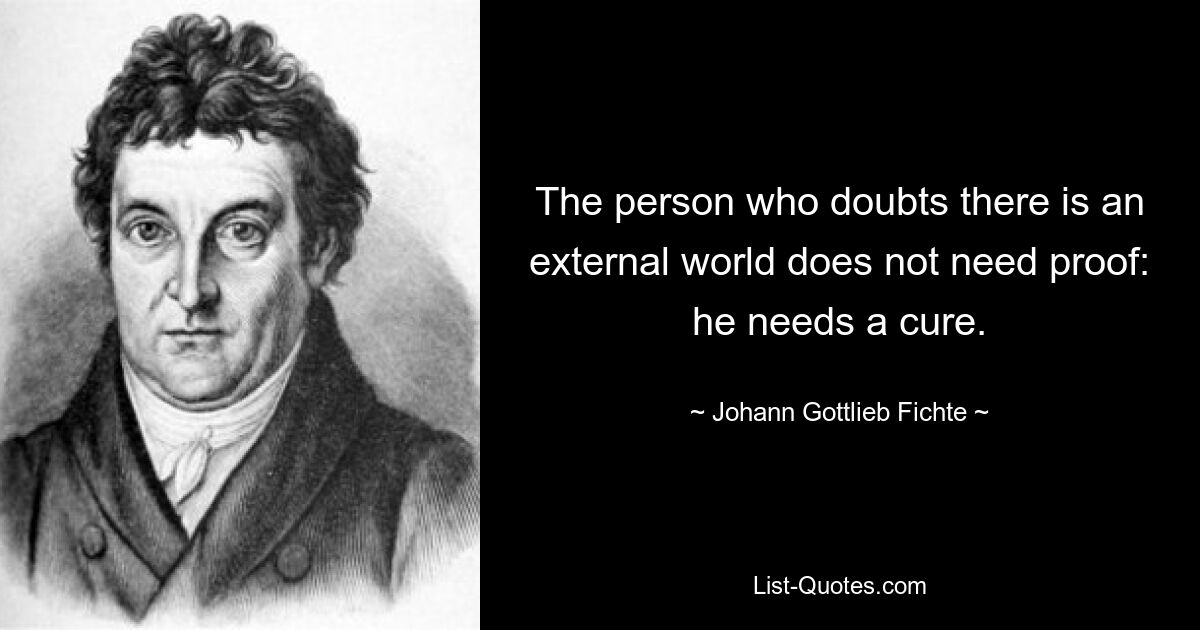 The person who doubts there is an external world does not need proof: he needs a cure.

~ Johann Gottlieb Fichte ~

List-Quotes.com